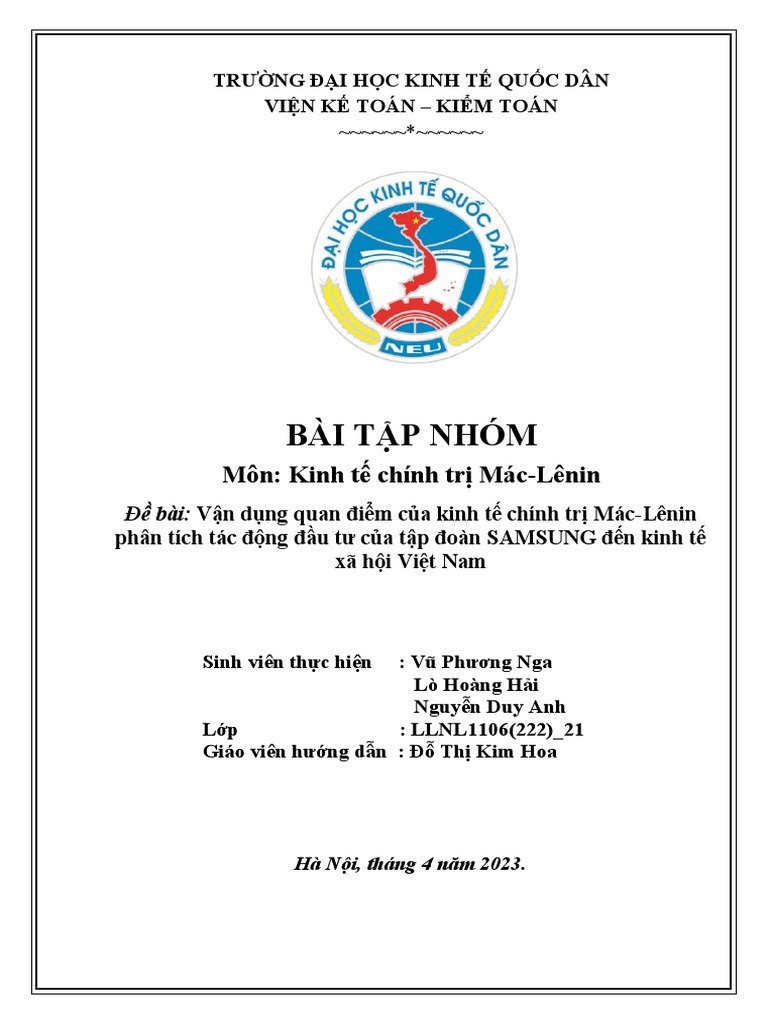 TRƯỜNG ĐẠI HỌC KINH TẾ QUỐC DÂN
VIỆN KẾ TOÁN – KIỂM TOÁN
~~~~~~*~~~~~~

ĐẠI HỌC KINH TẾ QUỐC DÂN
NEU

BÀI TẬP NHÓM
Môn: Kinh tế chính trị Mác-Lênin

Đề bài: Vận dụng quan điểm của kinh tế chính trị Mác-Lênin phân tích tác động đầu tư của tập đoàn SAMSUNG đến kinh tế xã hội Việt Nam

Sinh viên thực hiện : Vũ Phương Nga
Lò Hoàng Hải
Nguyễn Duy Anh
Lớp : LLNL1106(222)_21
Giáo viên hướng dẫn : Đỗ Thị Kim Hoa

Hà Nội, tháng 4 năm 2023.